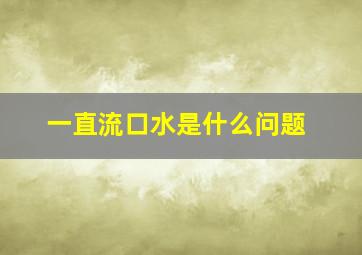 一直流口水是什么问题